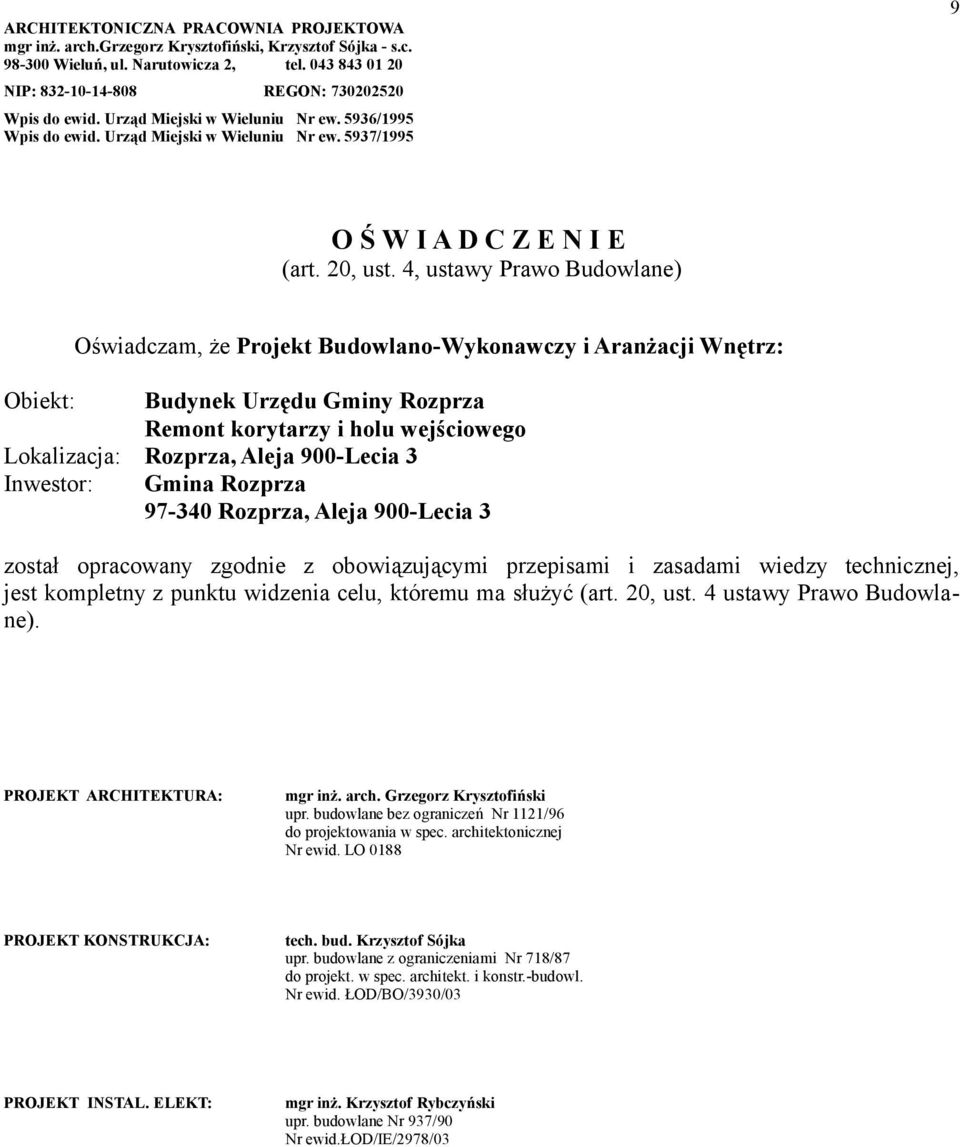 ARCHITEKTONICZNA PRACOWNIA PROJEKTOWA
mgr inż. arch.Grzegorz Krysztofiński, Krzysztof Sójka - s.c.
98-300 Wieluń, ul. Narutowicza 2, tel. 043 843 01 20
NIP: 832-10-14-808 REGON: 730202520
Wpis do ewid. Urząd Miejski w Wieluniu Nr ew. 5936/1995
Wpis do ewid. Urząd Miejski w Wieluniu Nr ew. 5937/1995

9

O Ś W I A D C Z E N I E
(art. 20, ust. 4, ustawy Prawo Budowlane)

Oświadczam, że Projekt Budowlano-Wykonawczy i Aranżacji Wnętrz:

Obiekt: Budynek Urzędu Gminy Rozprza
Remont korytarzy i holu wejściowego
Lokalizacja: Rozprza, Aleja 900-Lecia 3
Inwestor: Gmina Rozprza
97-340 Rozprza, Aleja 900-Lecia 3

został opracowany zgodnie z obowiązującymi przepisami i zasadami wiedzy technicznej, jest kompletny z punktu widzenia celu, któremu ma służyć (art. 20, ust. 4 ustawy Prawo Budowlane).

PROJEKT ARCHITEKTURA: mgr inż. arch. Grzegorz Krysztofiński
upr. budowlane bez ograniczeń Nr 1121/96
do projektowania w spec. architektonicznej
Nr ewid. LO 0188

PROJEKT KONSTRUKCJA: tech. bud. Krzysztof Sójka
upr. budowlane z ograniczeniami Nr 718/87
do projekt. w spec. architekt. i konstr.-budowl.
Nr ewid. ŁOD/BO/3930/03

PROJEKT INSTAL. ELEKT: mgr inż. Krzysztof Rybczyński
upr. budowlane Nr 937/90
Nr ewid.ŁOD/IE/2978/03